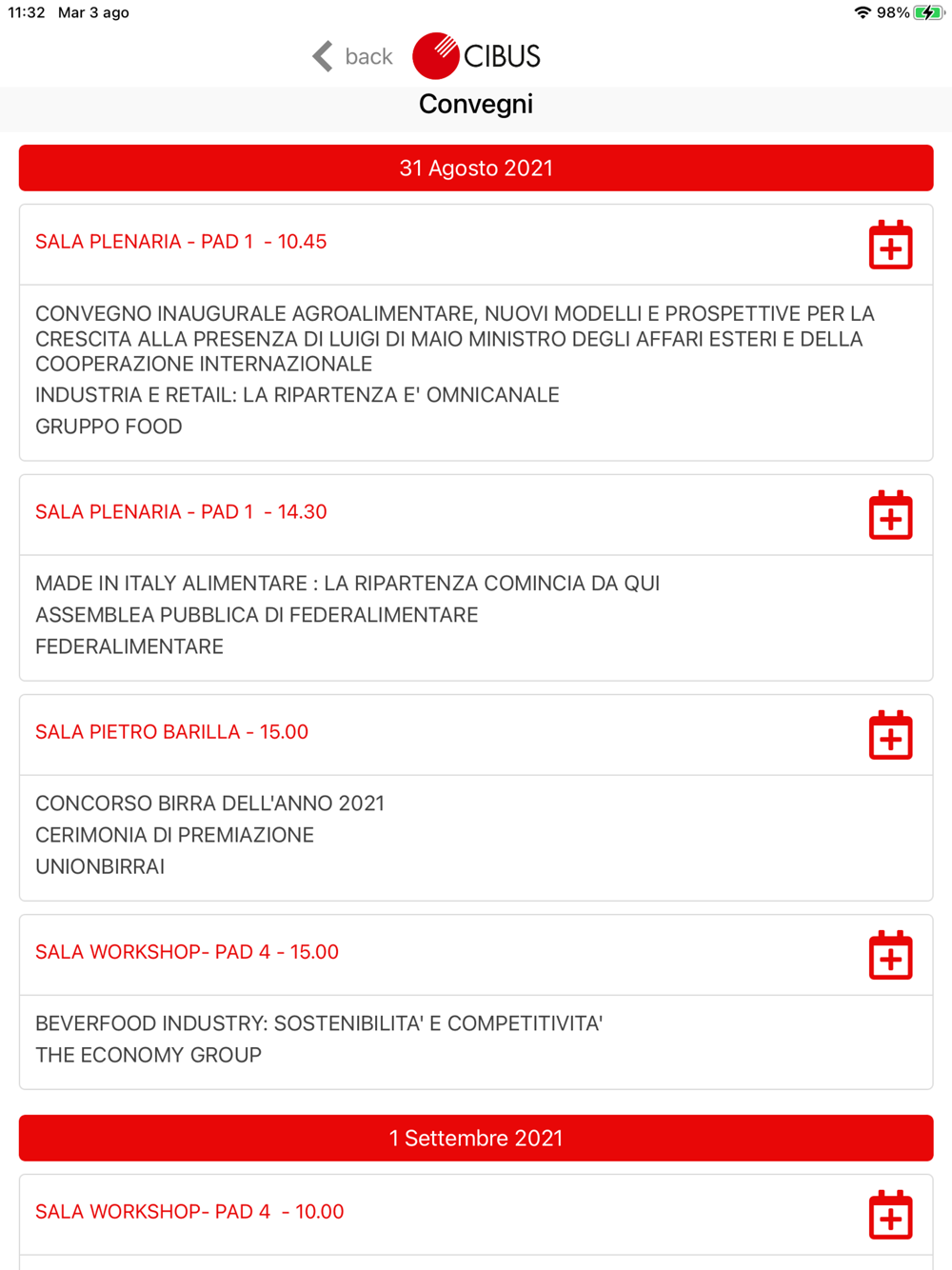 11:32 Mar 3 ago

98%

back CIBUS

Convegni

31 Agosto 2021

SALA PLENARIA - PAD 1 - 10.45

CONVEGNO INAUGURALE AGROALIMENTARE, NUOVI MODELLI E PROSPETTIVE PER LA CRESCITA ALLA PRESENZA DI LUIGI DI MAIO MINISTRO DEGLI AFFARI ESTERI E DELLA COOPERAZIONE INTERNAZIONALE

INDUSTRIA E RETAIL: LA RIPARTENZA E' OMNICANALE

GRUPPO FOOD

SALA PLENARIA - PAD 1 - 14.30

MADE IN ITALY ALIMENTARE : LA RIPARTENZA COMINCIA DA QUI

ASSEMBLEA PUBBLICA DI FEDERALIMENTARE

FEDERALIMENTARE

SALA PIETRO BARILLA - 15.00

CONCORSO BIRRA DELL'ANNO 2021

CERIMONIA DI PREMIAZIONE

UNIONBIRRAI

SALA WORKSHOP- PAD 4 - 15.00

BEVERFOOD INDUSTRY: SOSTENIBILITA' E COMPETITIVITA'

THE ECONOMY GROUP

1 Settembre 2021

SALA WORKSHOP- PAD 4 - 10.00